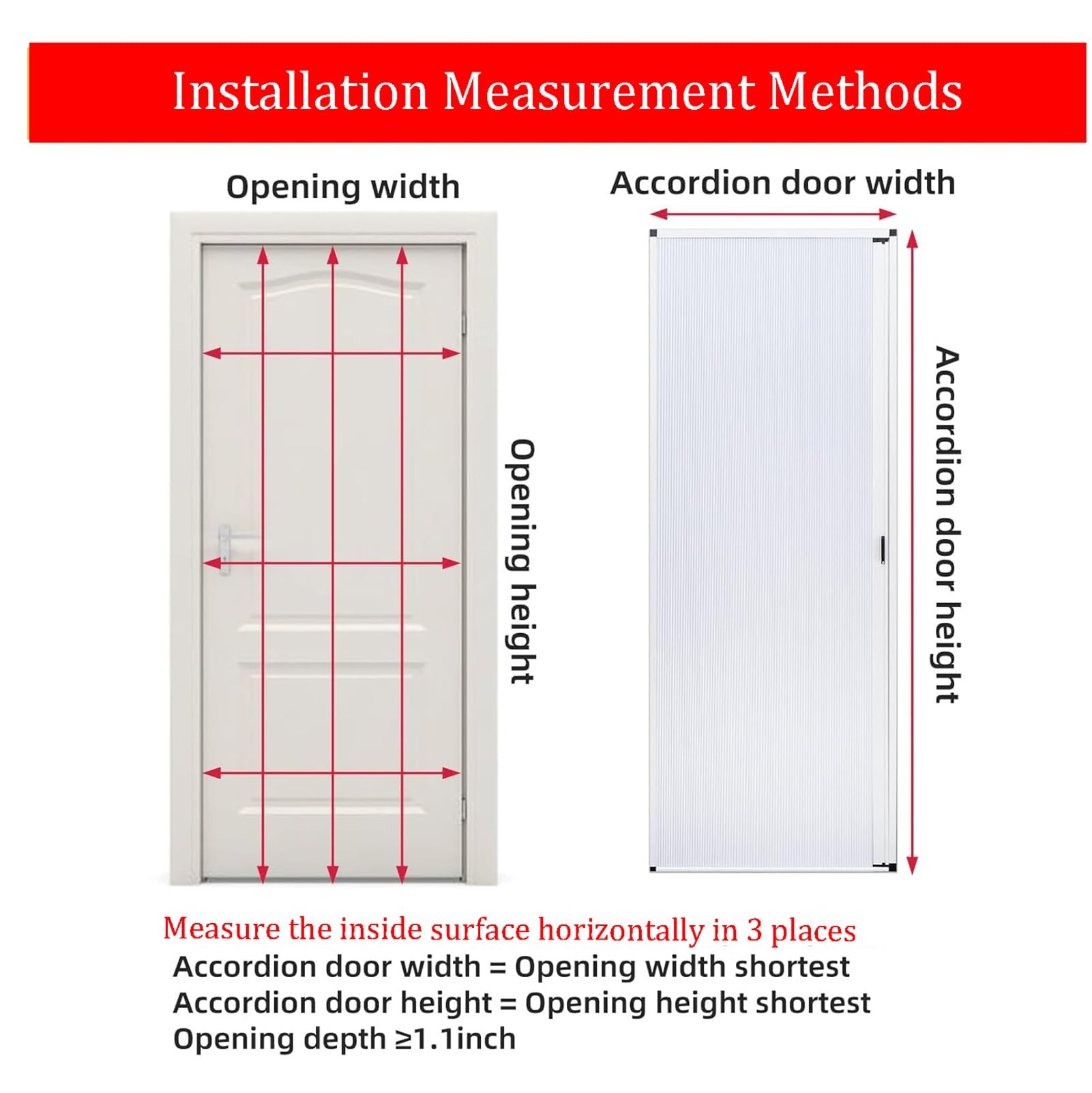 Installation Measurement Methods

Opening width

Opening height

Accordion door width

Accordion door height

Measure the inside surface horizontally in 3 places
Accordion door width = Opening width shortest
Accordion door height = Opening height shortest
Opening depth ≥1.1inch